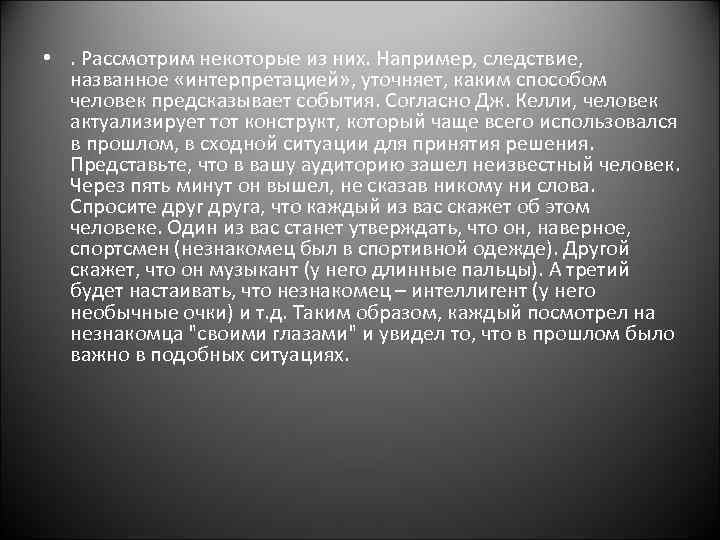 • . Рассмотрим некоторые из них. Например, следствие, названное «интерпретацией», уточняет, каким способом человек предсказывает события. Согласно Дж. Келли, человек актуализирует тот конструкт, который чаще всего использовался в прошлом, в сходной ситуации для принятия решения. Представьте, что в вашу аудиторию зашел неизвестный человек. Через пять минут он вышел, не сказав никому ни слова. Спросите друг друга, что каждый из вас скажет об этом человеке. Один из вас станет утверждать, что он, наверное, спортсмен (незнакомец был в спортивной одежде). Другой скажет, что он музыкант (у него длинные пальцы). А третий будет настаивать, что незнакомец – интеллигент (у него необычные очки) и т.д. Таким образом, каждый посмотрел на незнакомца "своими глазами" и увидел то, что в прошлом было важно в подобных ситуациях.